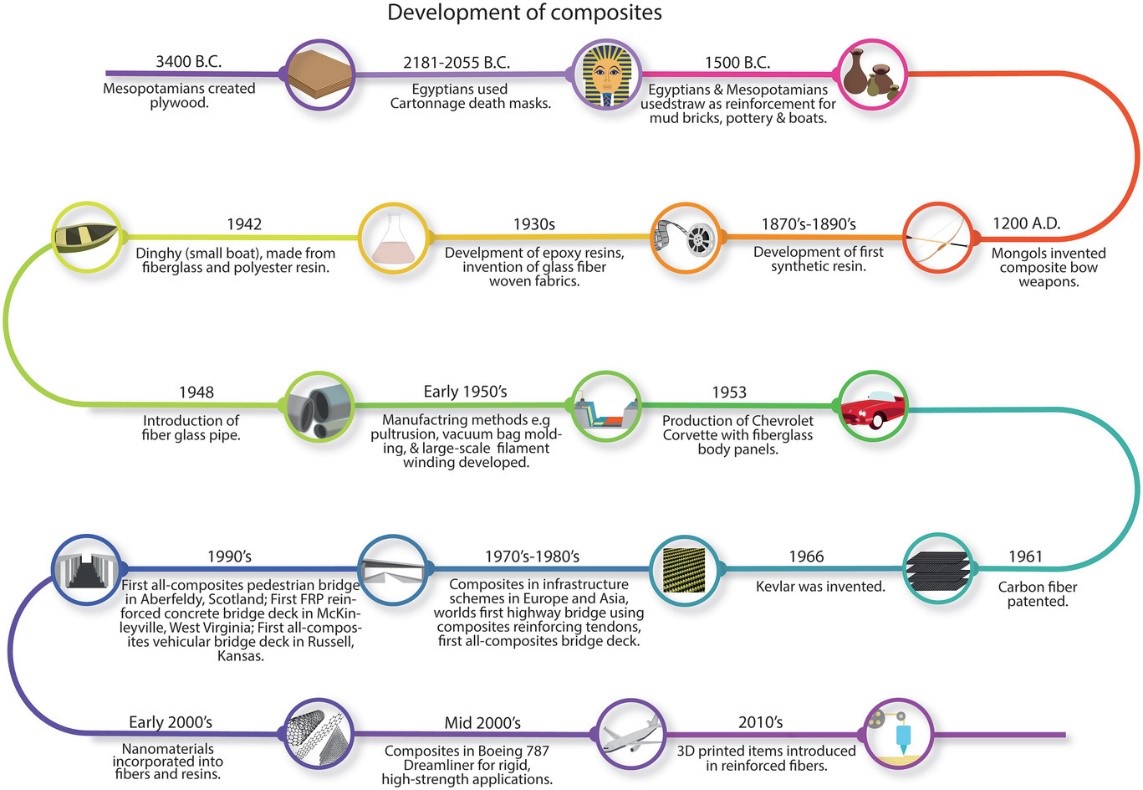 Development of composites

3400 B.C.
Mesopotamians created plywood.

2181-2055 B.C.
Egyptians used Cartonnage death masks.

1500 B.C.
Egyptians & Mesopotamians usedstraw as reinforcement for mud bricks, pottery & boats.

1200 A.D.
Mongols invented composite bow weapons.

1870's-1890's
Development of first synthetic resin.

1930s
Develpment of epoxy resins, invention of glass fiber woven fabrics.

1942
Dinghy (small boat), made from fiberglass and polyester resin.

1948
Introduction of fiber glass pipe.

Early 1950's
Manufactring methods e.g pultrusion, vacuum bag molding, & large-scale filament winding developed.

1953
Production of Chevrolet Corvette with fiberglass body panels.

1961
Carbon fiber patented.

1966
Kevlar was invented.

1970's-1980's
Composites in infrastructure schemes in Europe and Asia, worlds first highway bridge using composites reinforcing tendons, first all-composites bridge deck.

1990's
First all-composites pedestrian bridge in Aberfeldy, Scotland; First FRP reinforced concrete bridge deck in McKinleyville, West Virginia; First all-composites vehicular bridge deck in Russell, Kansas.

Early 2000's
Nanomaterials incorporated into fibers and resins.

Mid 2000's
Composites in Boeing 787 Dreamliner for rigid, high-strength applications.

2010's
3D printed items introduced in reinforced fibers.